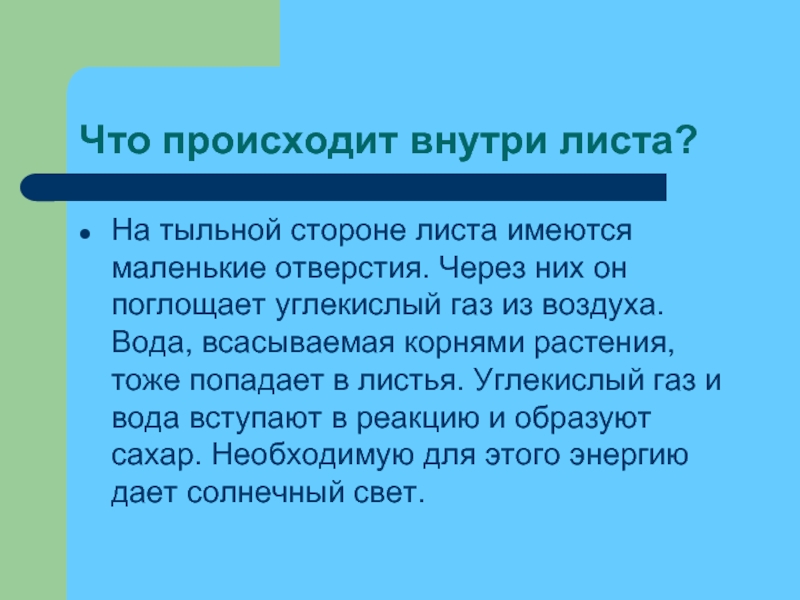 Что происходит внутри листа?

• На тыльной стороне листа имеются маленькие отверстия. Через них он поглощает углекислый газ из воздуха. Вода, всасываемая корнями растения, тоже попадает в листья. Углекислый газ и вода вступают в реакцию и образуют сахар. Необходимую для этого энергию дает солнечный свет.